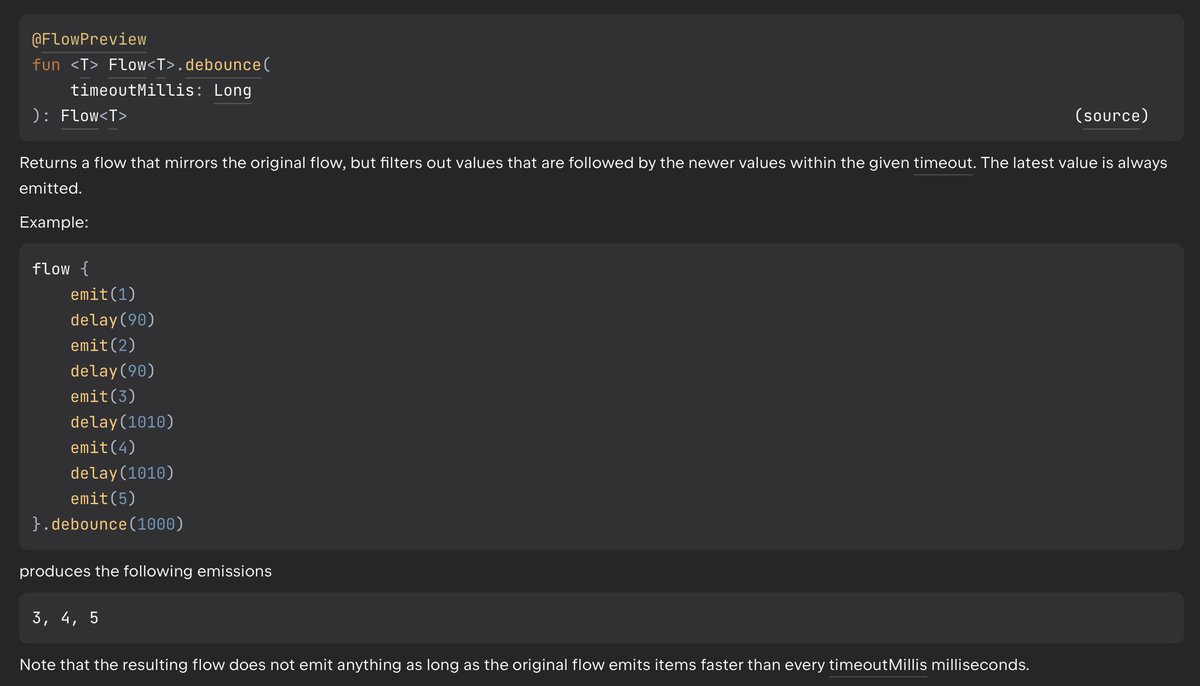 @FlowPreview
fun <T> Flow<T>.debounce(
    timeoutMillis: Long
): Flow<T> (source)

Returns a flow that mirrors the original flow, but filters out values that are followed by the newer values within the given timeout. The latest value is always emitted.

Example:

flow {
    emit(1)
    delay(90)
    emit(2)
    delay(90)
    emit(3)
    delay(1010)
    emit(4)
    delay(1010)
    emit(5)
}.debounce(1000)

produces the following emissions

3, 4, 5

Note that the resulting flow does not emit anything as long as the original flow emits items faster than every timeoutMillis milliseconds.